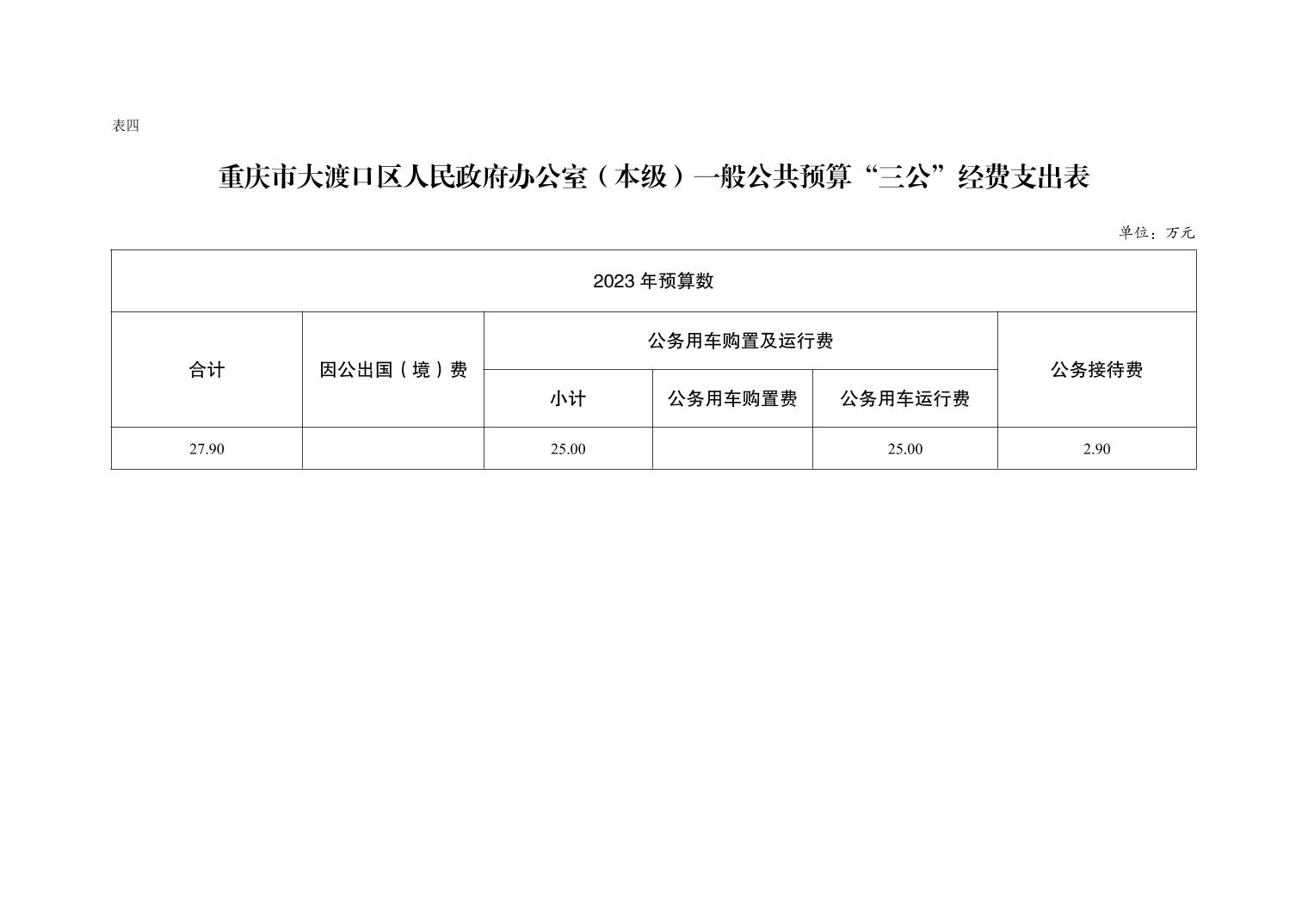 表四

重庆市大渡口区人民政府办公室（本级）一般公共预算“三公”经费支出表

单位：万元

| 2023年预算数 | | | | | |
|---|---|---|---|---|---|
| 合计 | 因公出国（境）费 | 公务用车购置及运行费 | | | 公务接待费 |
| | | 小计 | 公务用车购置费 | 公务用车运行费 | |
| 27.90 | | 25.00 | | 25.00 | 2.90 |